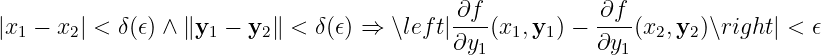 $|x_1 - x_2| < \delta(\epsilon) \wedge \|\mathbf{y}_1 - \mathbf{y}_2\| < \delta(\epsilon) \Rightarrow \backslash left|\frac{\partial f}{\partial y_1}(x_1, \mathbf{y}_1) - \frac{\partial f}{\partial y_1}(x_2, \mathbf{y}_2)\backslash right| < \epsilon$